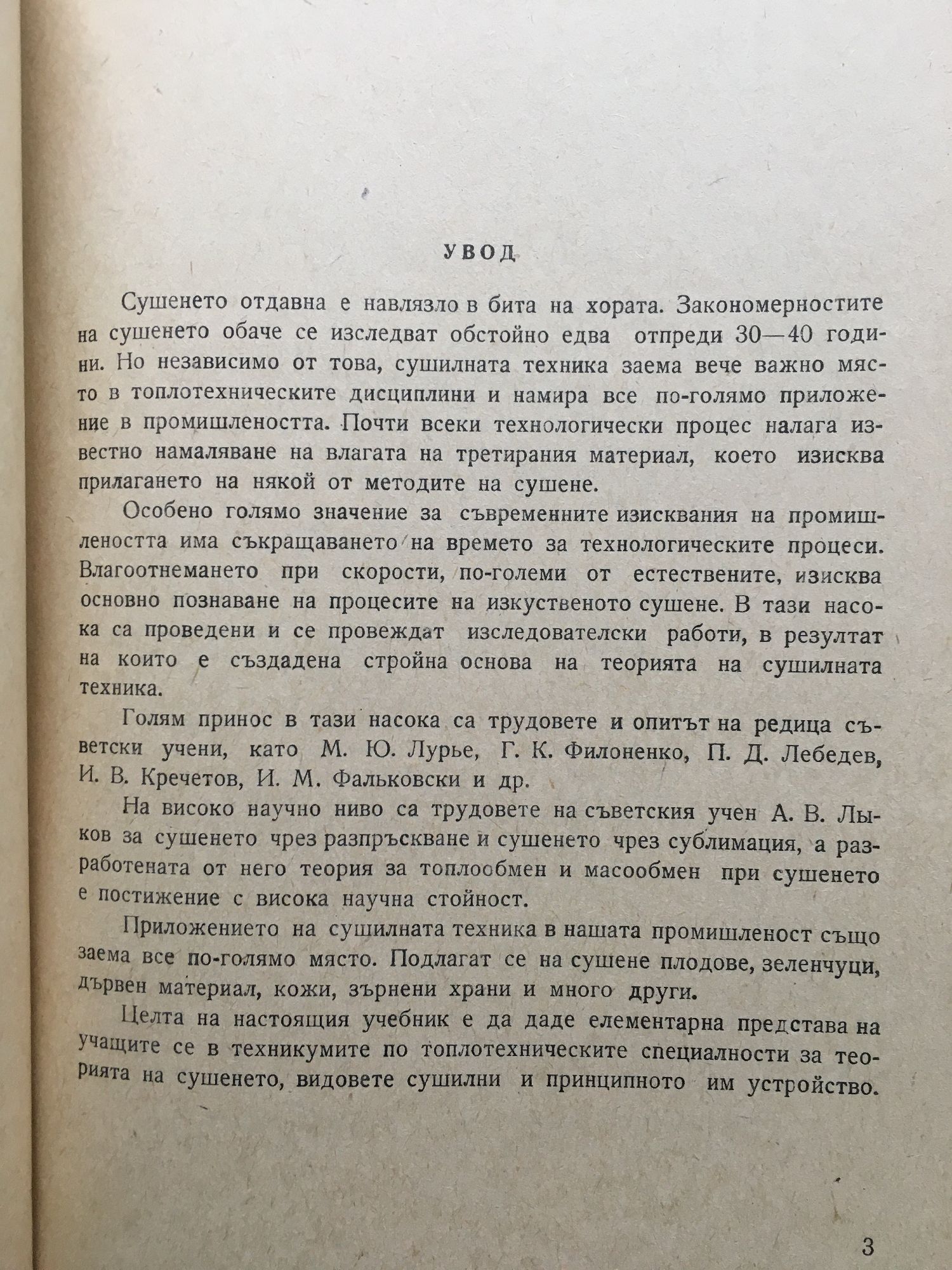 УВОД

Сушенето отдавна е навлязло в бита на хората. Закономерностите на сушенето обаче се изследват обстойно едва отпреди 30—40 години. Но независимо от това, сушилната техника заема вече важно място в топлотехническите дисциплини и намира все по-голямо приложение в промишлеността. Почти всеки технологически процес налага известно намаляване на влагата на третирания материал, което изисква прилагането на някой от методите на сушене.

Особено голямо значение за съвременните изисквания на промишлеността има съкращаването на времето за технологическите процеси. Влагоотнемането при скорости, по-големи от естествените, изисква основно познаване на процесите на изкуственото сушене. В тази насока са проведени и се провеждат изследователски работи, в резултат на които е създадена стройна основа на теорията на сушилната техника.

Голям принос в тази насока са трудовете и опитът на редица съветски учени, като М. Ю. Лурье, Г. К. Филоненко, П. Д. Лебедев, И. В. Кречетов, И. М. Фальковски и др.

На високо научно ниво са трудовете на съветския учен А. В. Лыков за сушенето чрез разпръскване и сушенето чрез сублимация, а разработената от него теория за топлообмен и масообмен при сушенето е постижение с висока научна стойност.

Приложението на сушилната техника в нашата промишленост също заема все по-голямо място. Подлагат се на сушене плодове, зеленчуци, дървен материал, кожи, зърнени храни и много други.

Целта на настоящия учебник е да даде елементарна представа на учащите се в техникумите по топлотехническите специалности за теорията на сушенето, видовете сушилни и принципното им устройство.

3